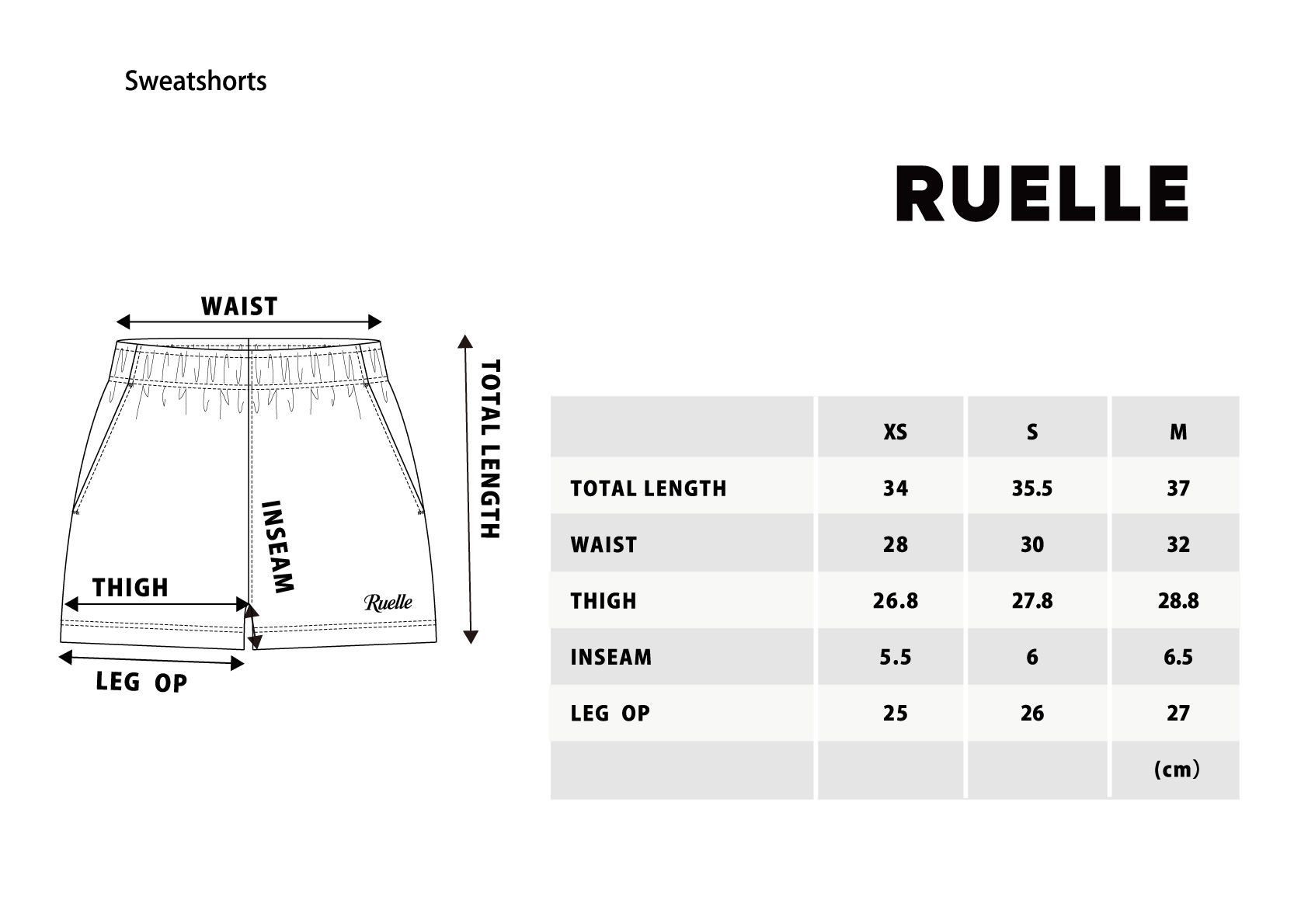 Sweatshorts

RUELLE

WAIST

TOTAL LENGTH

INSEAM

THIGH

Ruelle

LEG OP

| | XS | S | M |
|---|---|---|---|
| TOTAL LENGTH | 34 | 35.5 | 37 |
| WAIST | 28 | 30 | 32 |
| THIGH | 26.8 | 27.8 | 28.8 |
| INSEAM | 5.5 | 6 | 6.5 |
| LEG OP | 25 | 26 | 27 |
| | | | (cm) |